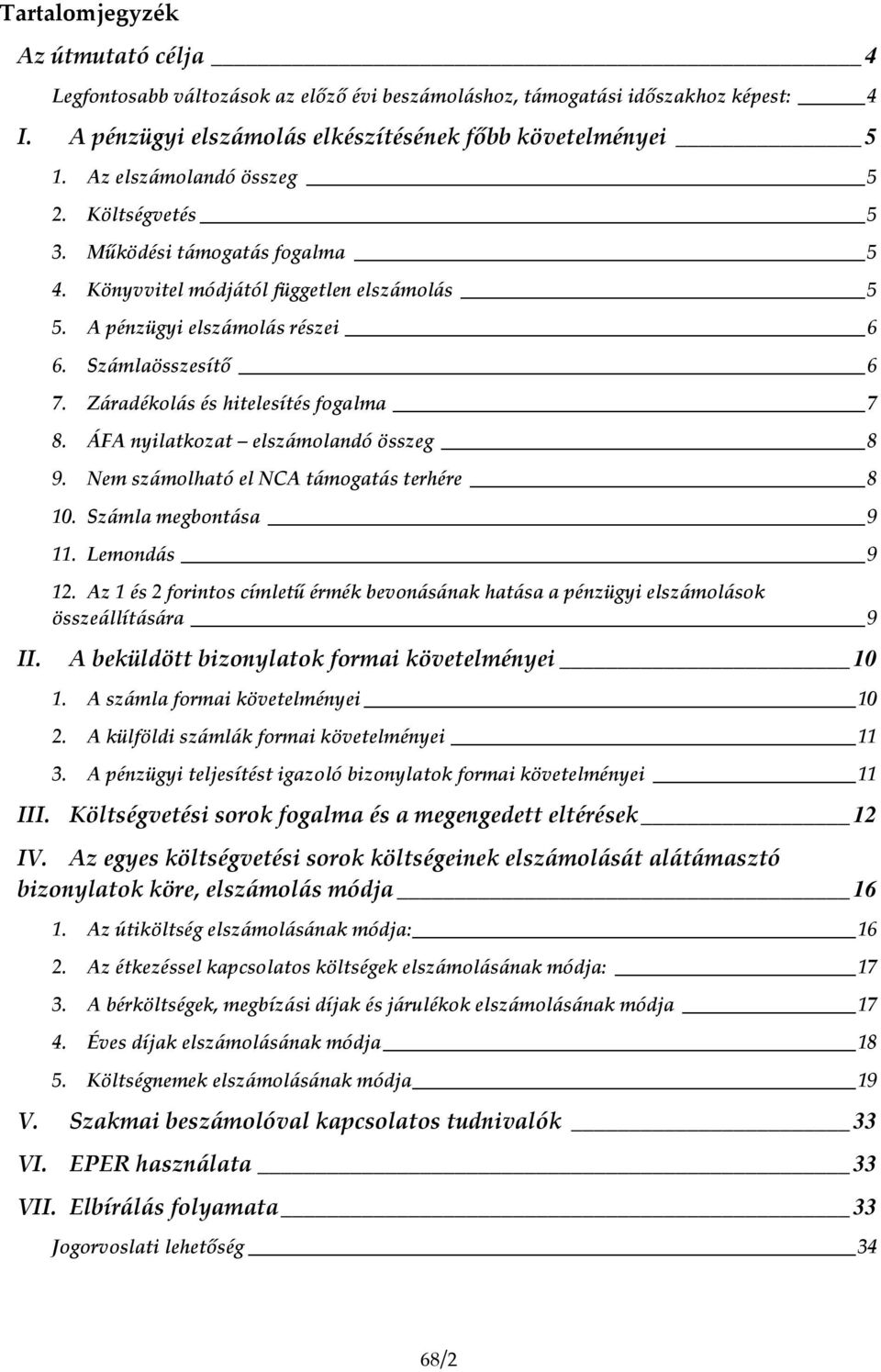 Tartalomjegyzék

Az útmutató célja 4

Legfontosabb változások az előző évi beszámoláshoz, támogatási időszakhoz képest: 4

I. A pénzügyi elszámolás elkészítésének főbb követelményei 5

1. Az elszámolandó összeg 5

2. Költségvetés 5

3. Működési támogatás fogalma 5

4. Könyvvitel módjától független elszámolás 5

5. A pénzügyi elszámolás részei 6

6. Számlaösszesítő 6

7. Záradékolás és hitelesítés fogalma 7

8. ÁFA nyilatkozat – elszámolandó összeg 8

9. Nem számolható el NCA támogatás terhére 8

10. Számla megbontása 9

11. Lemondás 9

12. Az 1 és 2 forintos címletű érmék bevonásának hatása a pénzügyi elszámolások összeállítására 9

II. A beküldött bizonylatok formai követelményei 10

1. A számla formai követelményei 10

2. A külföldi számlák formai követelményei 11

3. A pénzügyi teljesítést igazoló bizonylatok formai követelményei 11

III. Költségvetési sorok fogalma és a megengedett eltérések 12

IV. Az egyes költségvetési sorok költségeinek elszámolását alátámasztó bizonylatok köre, elszámolás módja 16

1. Az útiköltség elszámolásának módja: 16

2. Az étkezéssel kapcsolatos költségek elszámolásának módja: 17

3. A bérköltségek, megbízási díjak és járulékok elszámolásának módja 17

4. Éves díjak elszámolásának módja 18

5. Költségnemek elszámolásának módja 19

V. Szakmai beszámolóval kapcsolatos tudnivalók 33

VI. EPER használata 33

VII. Elbírálás folyamata 33

Jogorvoslati lehetőség 34

68/2